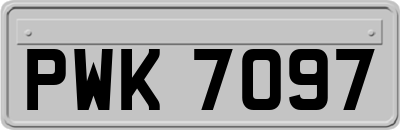 PWK 7097